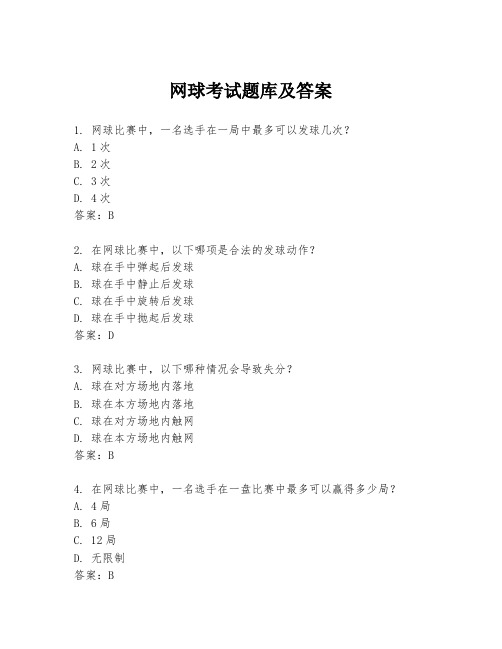 网球考试题库及答案

1. 网球比赛中，一名选手在一局中最多可以发球几次？
A. 1 次
B. 2 次
C. 3 次
D. 4 次
答案：B

2. 在网球比赛中，以下哪项是合法的发球动作？
A. 球在手中弹起后发球
B. 球在手中静止后发球
C. 球在手中旋转后发球
D. 球在手中抛起后发球
答案：D

3. 网球比赛中，以下哪种情况会导致失分？
A. 球在对方场地内落地
B. 球在本方场地内落地
C. 球在对方场地内触网
D. 球在本方场地内触网
答案：B

4. 在网球比赛中，一名选手在一盘比赛中最多可以赢得多少局？
A. 4 局
B. 6 局
C. 12 局
D. 无限制
答案：B